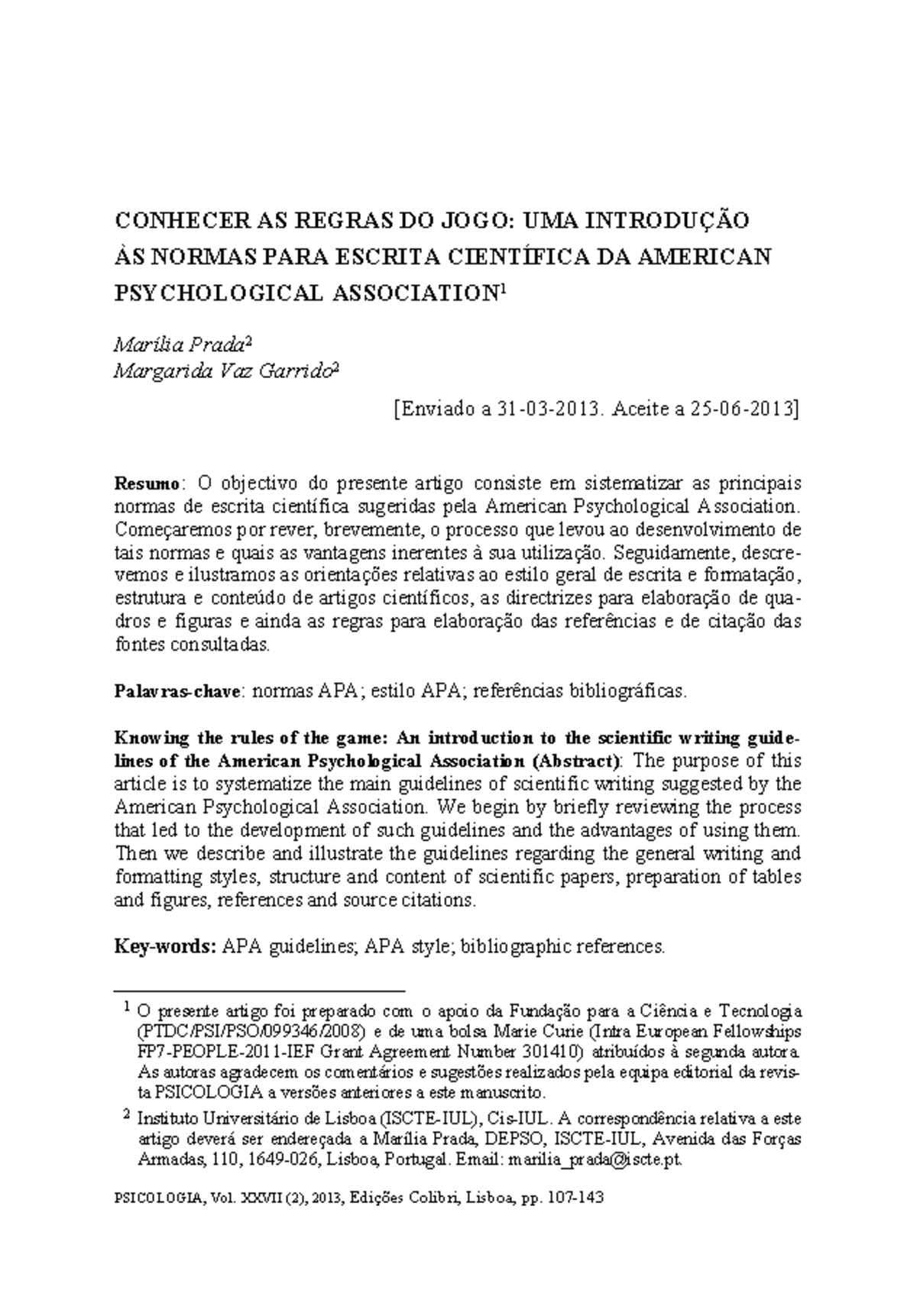 CONHECER AS REGRAS DO JOGO: UMA INTRODUÇÃO ÀS NORMAS PARA ESCRITA CIENTÍFICA DA AMERICAN PSYCHOLOGICAL ASSOCIATION$^1$

Marília Prada$^2$
Margarida Vaz Garrido$^2$

[Enviado a 31-03-2013. Aceite a 25-06-2013]

Resumo: O objectivo do presente artigo consiste em sistematizar as principais normas de escrita científica sugeridas pela American Psychological Association. Começaremos por rever, brevemente, o processo que levou ao desenvolvimento de tais normas e quais as vantagens inerentes à sua utilização. Seguidamente, descrevemos e ilustramos as orientações relativas ao estilo geral de escrita e formatação, estrutura e conteúdo de artigos científicos, as directrizes para elaboração de quadros e figuras e ainda as regras para elaboração das referências e de citação das fontes consultadas.

Palavras-chave: normas APA; estilo APA; referências bibliográficas.

Knowing the rules of the game: An introduction to the scientific writing guidelines of the American Psychological Association (Abstract): The purpose of this article is to systematize the main guidelines of scientific writing suggested by the American Psychological Association. We begin by briefly reviewing the process that led to the development of such guidelines and the advantages of using them. Then we describe and illustrate the guidelines regarding the general writing and formatting styles, structure and content of scientific papers, preparation of tables and figures, references and source citations.

Key-words: APA guidelines; APA style; bibliographic references.

$^1$ O presente artigo foi preparado com o apoio da Fundação para a Ciência e Tecnologia (PTDC/PSI/PSO/099346/2008) e de uma bolsa Marie Curie (Intra European Fellowships FP7-PEOPLE-2011-IEF Grant Agreement Number 301410) atribuídos à segunda autora. As autoras agradecem os comentários e sugestões realizados pela equipa editorial da revista PSICOLOGIA a versões anteriores a este manuscrito.

$^2$ Instituto Universitário de Lisboa (ISCTE-IUL), Cis-IUL. A correspondência relativa a este artigo deverá ser endereçada a Marília Prada, DEPSO, ISCTE-IUL, Avenida das Forças Armadas, 110, 1649-026, Lisboa, Portugal. Email: marilia_prada@iscte.pt.

PSICOLOGIA, Vol. XXVII (2), 2013, Edições Colibri, Lisboa, pp. 107-143